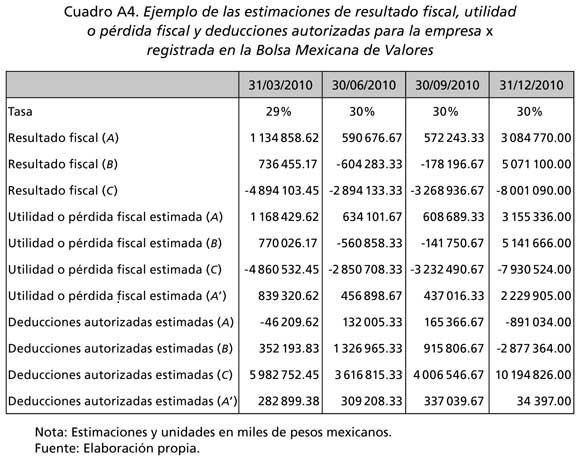 Cuadro A4. Ejemplo de las estimaciones de resultado fiscal, utilidad o pérdida fiscal y deducciones autorizadas para la empresa x registrada en la Bolsa Mexicana de Valores

| | 31/03/2010 | 30/06/2010 | 30/09/2010 | 31/12/2010 |
|---|---|---|---|---|
| Tasa | 29% | 30% | 30% | 30% |
| Resultado fiscal (A) | 1 134 858.62 | 590 676.67 | 572 243.33 | 3 084 770.00 |
| Resultado fiscal (B) | 736 455.17 | -604 283.33 | -178 196.67 | 5 071 100.00 |
| Resultado fiscal (C) | -4 894 103.45 | -2 894 133.33 | -3 268 936.67 | -8 001 090.00 |
| Utilidad o pérdida fiscal estimada (A) | 1 168 429.62 | 634 101.67 | 608 689.33 | 3 155 336.00 |
| Utilidad o pérdida fiscal estimada (B) | 770 026.17 | -560 858.33 | -141 750.67 | 5 141 666.00 |
| Utilidad o pérdida fiscal estimada (C) | -4 860 532.45 | -2 850 708.33 | -3 232 490.67 | -7 930 524.00 |
| Utilidad o pérdida fiscal estimada (A') | 839 320.62 | 456 898.67 | 437 016.33 | 2 229 905.00 |
| Deducciones autorizadas estimadas (A) | -46 209.62 | 132 005.33 | 165 366.67 | -891 034.00 |
| Deducciones autorizadas estimadas (B) | 352 193.83 | 1 326 965.33 | 915 806.67 | -2 877 364.00 |
| Deducciones autorizadas estimadas (C) | 5 982 752.45 | 3 616 815.33 | 4 006 546.67 | 10 194 826.00 |
| Deducciones autorizadas estimadas (A') | 282 899.38 | 309 208.33 | 337 039.67 | 34 397.00 |

Nota: Estimaciones y unidades en miles de pesos mexicanos.
Fuente: Elaboración propia.